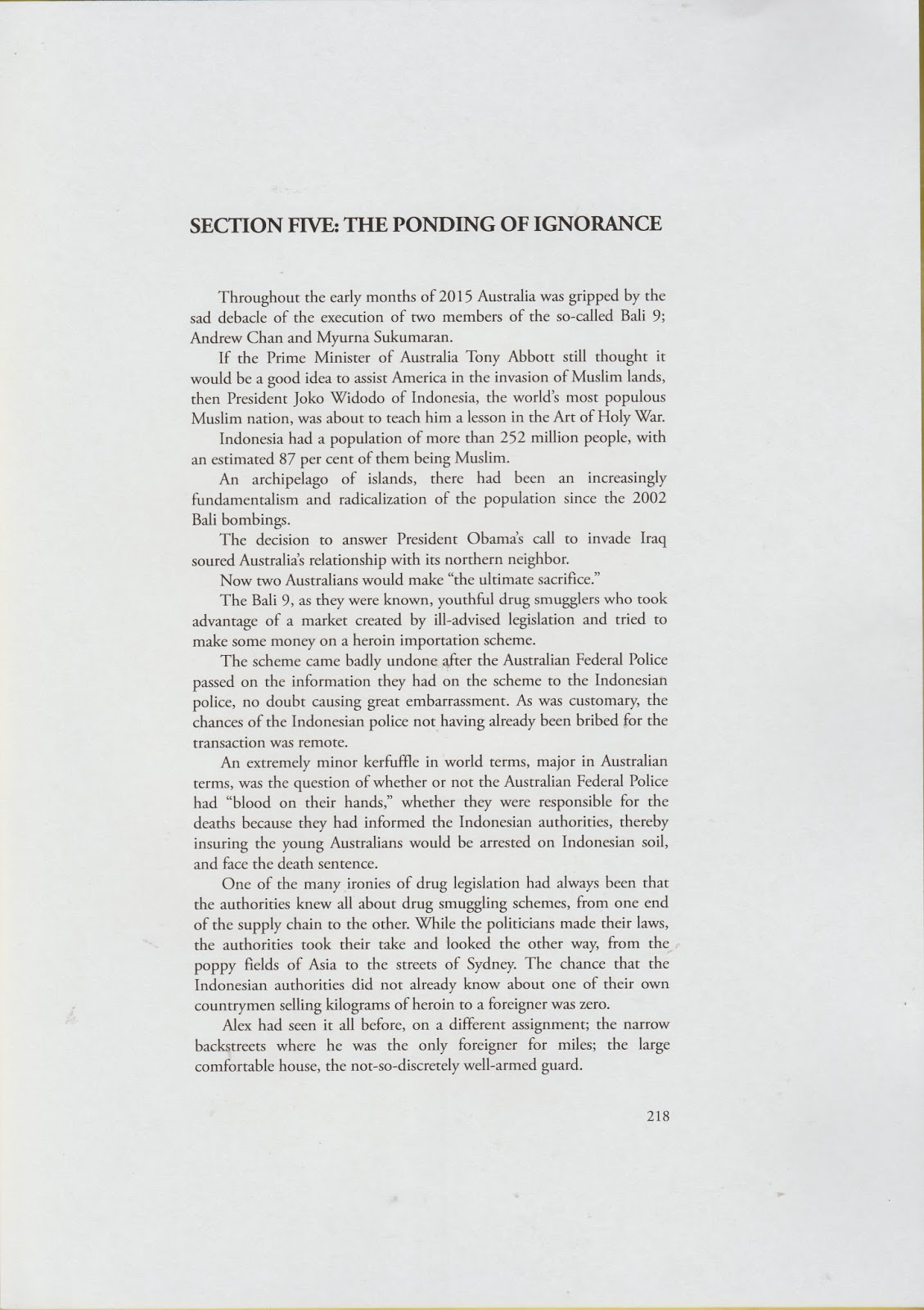 SECTION FIVE: THE PONDING OF IGNORANCE

Throughout the early months of 2015 Australia was gripped by the sad debacle of the execution of two members of the so-called Bali 9; Andrew Chan and Myurna Sukumaran.

If the Prime Minister of Australia Tony Abbott still thought it would be a good idea to assist America in the invasion of Muslim lands, then President Joko Widodo of Indonesia, the world's most populous Muslim nation, was about to teach him a lesson in the Art of Holy War.

Indonesia had a population of more than 252 million people, with an estimated 87 per cent of them being Muslim.

An archipelago of islands, there had been an increasingly fundamentalism and radicalization of the population since the 2002 Bali bombings.

The decision to answer President Obama's call to invade Iraq soured Australia's relationship with its northern neighbor.

Now two Australians would make "the ultimate sacrifice."

The Bali 9, as they were known, youthful drug smugglers who took advantage of a market created by ill-advised legislation and tried to make some money on a heroin importation scheme.

The scheme came badly undone after the Australian Federal Police passed on the information they had on the scheme to the Indonesian police, no doubt causing great embarrassment. As was customary, the chances of the Indonesian police not having already been bribed for the transaction was remote.

An extremely minor kerfuffle in world terms, major in Australian terms, was the question of whether or not the Australian Federal Police had "blood on their hands," whether they were responsible for the deaths because they had informed the Indonesian authorities, thereby insuring the young Australians would be arrested on Indonesian soil, and face the death sentence.

One of the many ironies of drug legislation had always been that the authorities knew all about drug smuggling schemes, from one end of the supply chain to the other. While the politicians made their laws, the authorities took their take and looked the other way, from the poppy fields of Asia to the streets of Sydney. The chance that the Indonesian authorities did not already know about one of their own countrymen selling kilograms of heroin to a foreigner was zero.

Alex had seen it all before, on a different assignment; the narrow backstreets where he was the only foreigner for miles; the large comfortable house, the not-so-discretely well-armed guard.

218